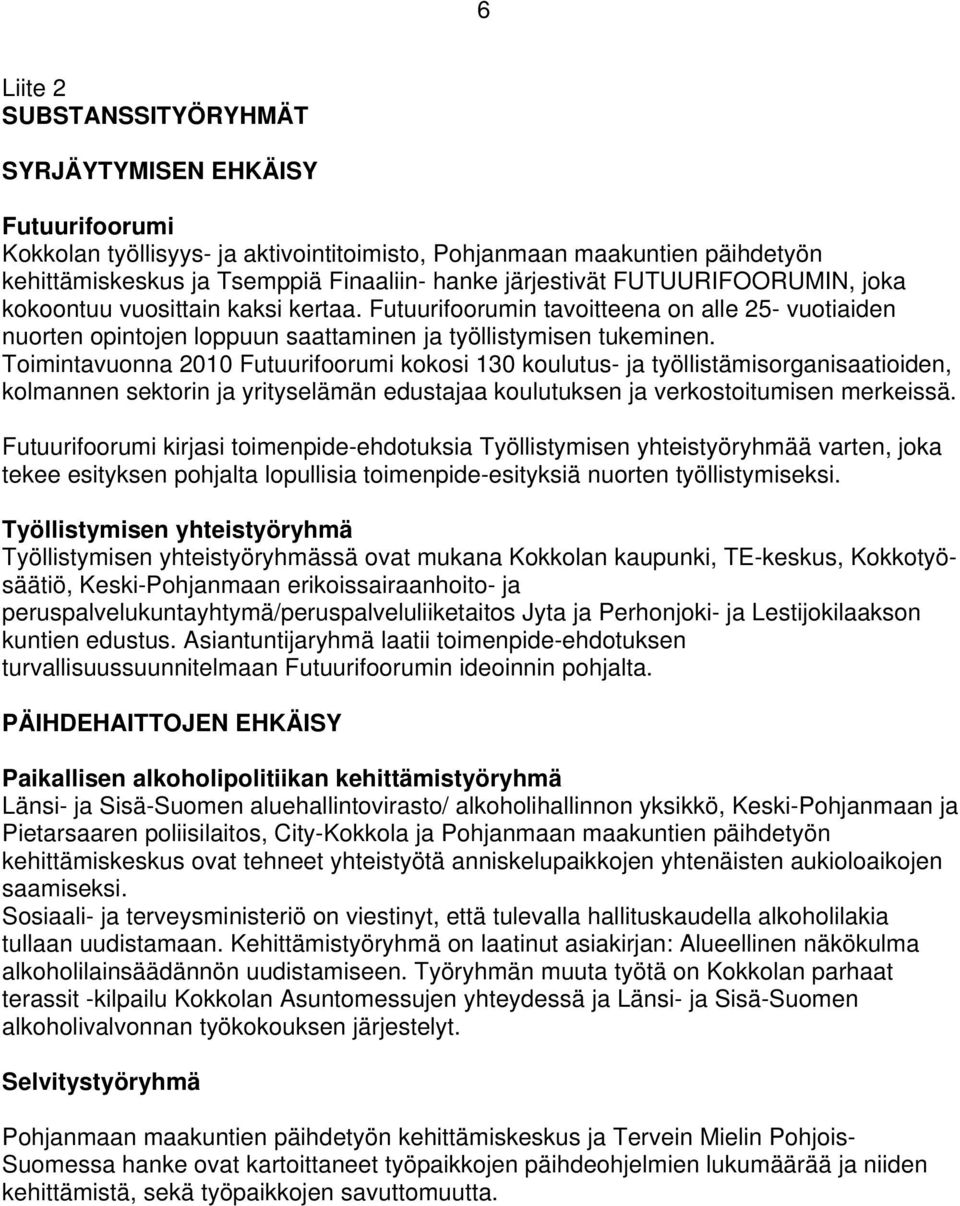 6

Liite 2
SUBSTANSSITYÖRYHMÄT

SYRJÄYTYMISEN EHKÄISY

Futuurifoorumi
Kokkolan työllisyys- ja aktivointitoimisto, Pohjanmaan maakuntien päihdetyön kehittämiskeskus ja Tsemppiä Finaaliin- hanke järjestivät FUTUURIFOORUMIN, joka kokoontuu vuosittain kaksi kertaa. Futuurifoorumin tavoitteena on alle 25- vuotiaiden nuorten opintojen loppuun saattaminen ja työllistymisen tukeminen. Toimintavuonna 2010 Futuurifoorumi kokosi 130 koulutus- ja työllistämisorganisaatioiden, kolmannen sektorin ja yrityselämän edustajaa koulutuksen ja verkostoitumisen merkeissä.

Futuurifoorumi kirjasi toimenpide-ehdotuksia Työllistymisen yhteistyöryhmää varten, joka tekee esityksen pohjalta lopullisia toimenpide-esityksiä nuorten työllistymiseksi.

Työllistymisen yhteistyöryhmä
Työllistymisen yhteistyöryhmässä ovat mukana Kokkolan kaupunki, TE-keskus, Kokkotyösäätiö, Keski-Pohjanmaan erikoissairaanhoito- ja peruspalvelukuntayhtymä/peruspalveluliiketaitos Jyta ja Perhonjoki- ja Lestijokilaakson kuntien edustus. Asiantuntijaryhmä laatii toimenpide-ehdotuksen turvallisuussuunnitelmaan Futuurifoorumin ideoinnin pohjalta.

PÄIHDEHAITTOJEN EHKÄISY

Paikallisen alkoholipolitiikan kehittämistyöryhmä
Länsi- ja Sisä-Suomen aluehallintovirasto/ alkoholihallinnon yksikkö, Keski-Pohjanmaan ja Pietarsaaren poliisilaitos, City-Kokkola ja Pohjanmaan maakuntien päihdetyön kehittämiskeskus ovat tehneet yhteistyötä anniskelupaikkojen yhtenäisten aukioloaikojen saamiseksi.
Sosiaali- ja terveysministeriö on viestinyt, että tulevalla hallituskaudella alkoholilakia tullaan uudistamaan. Kehittämistyöryhmä on laatinut asiakirjan: Alueellinen näkökulma alkoholilainsäädännön uudistamiseen. Työryhmän muuta työtä on Kokkolan parhaat terassit -kilpailu Kokkolan Asuntomessujen yhteydessä ja Länsi- ja Sisä-Suomen alkoholivalvonnan työkokouksen järjestelyt.

Selvitystyöryhmä

Pohjanmaan maakuntien päihdetyön kehittämiskeskus ja Tervein Mielin Pohjois-Suomessa hanke ovat kartoittaneet työpaikkojen päihdeohjelmien lukumäärää ja niiden kehittämistä, sekä työpaikkojen savuttomuutta.